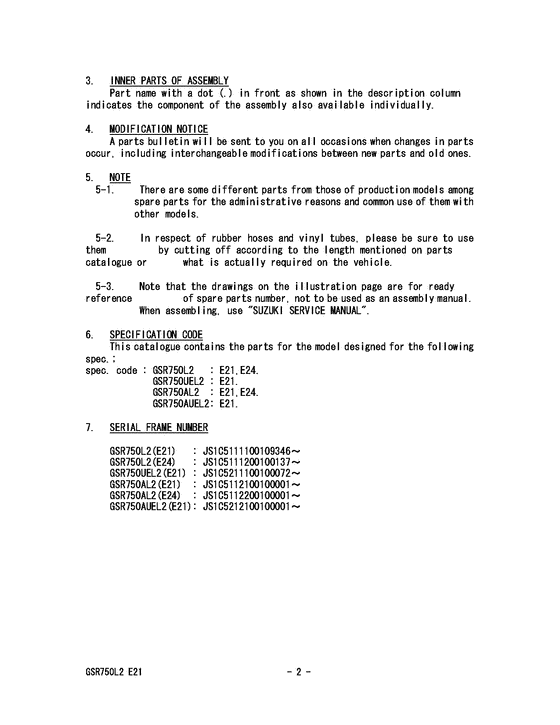 3. INNER PARTS OF ASSEMBLY
Part name with a dot (.) in front as shown in the description column indicates the component of the assembly also available individually.

4. MODIFICATION NOTICE
A parts bulletin will be sent to you on all occasions when changes in parts occur, including interchangeable modifications between new parts and old ones.

5. NOTE
5-1. There are some different parts from those of production models among spare parts for the administrative reasons and common use of them with other models.

5-2. In respect of rubber hoses and vinyl tubes, please be sure to use them by cutting off according to the length mentioned on parts catalogue or what is actually required on the vehicle.

5-3. Note that the drawings on the illustration page are for ready reference of spare parts number, not to be used as an assembly manual. When assembling, use "SUZUKI SERVICE MANUAL".

6. SPECIFICATION CODE
This catalogue contains the parts for the model designed for the following spec.;
spec. code : GSR750L2 : E21,E24.
GSR750UEL2 : E21.
GSR750AL2 : E21,E24.
GSR750AUEL2: E21.

7. SERIAL FRAME NUMBER

GSR750L2(E21) : JS1C5111100109346～
GSR750L2(E24) : JS1C5111200100137～
GSR750UEL2(E21) : JS1C5211100100072～
GSR750AL2(E21) : JS1C5112100100001～
GSR750AL2(E24) : JS1C5112200100001～
GSR750AUEL2(E21): JS1C5212100100001～

GSR750L2 E21 - 2 -